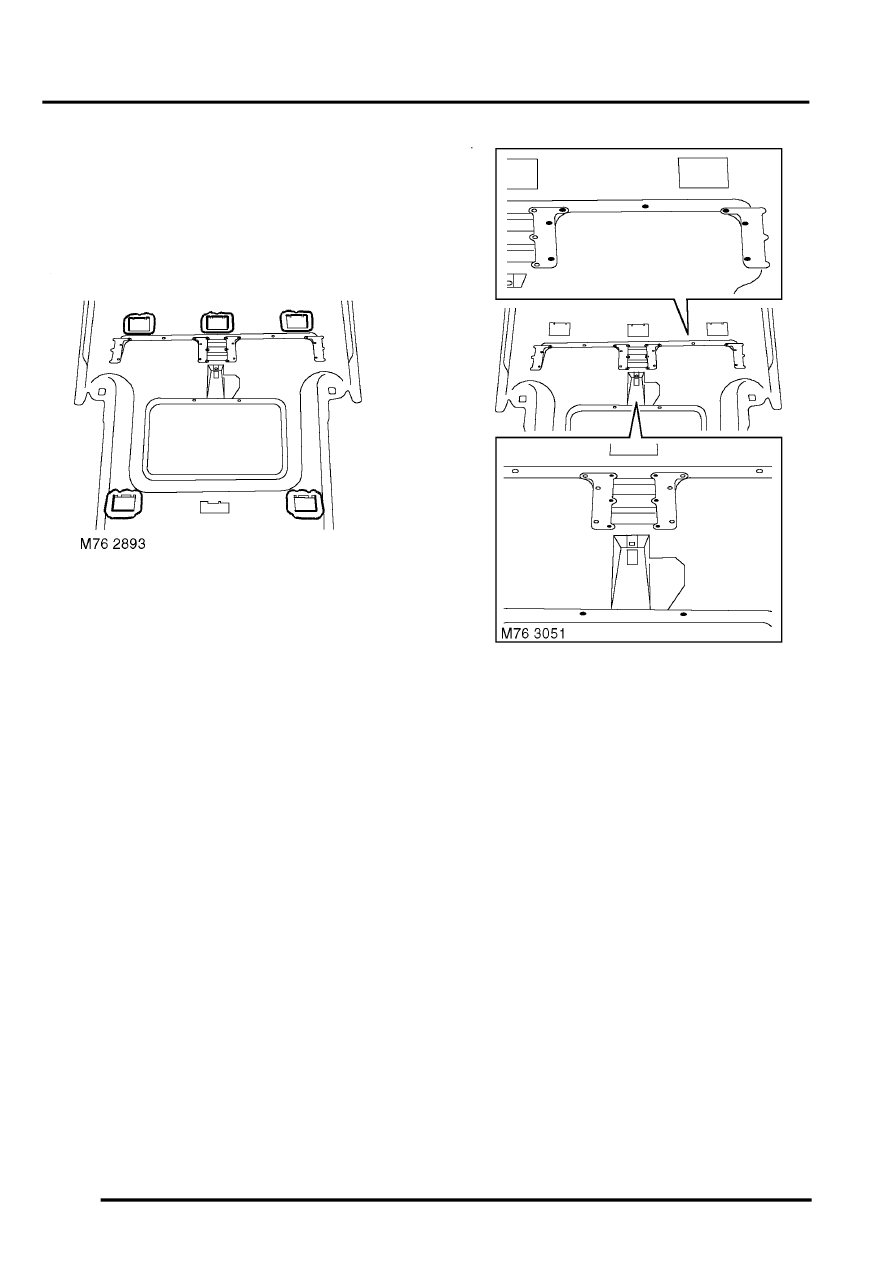 M76 2893

M76 3051